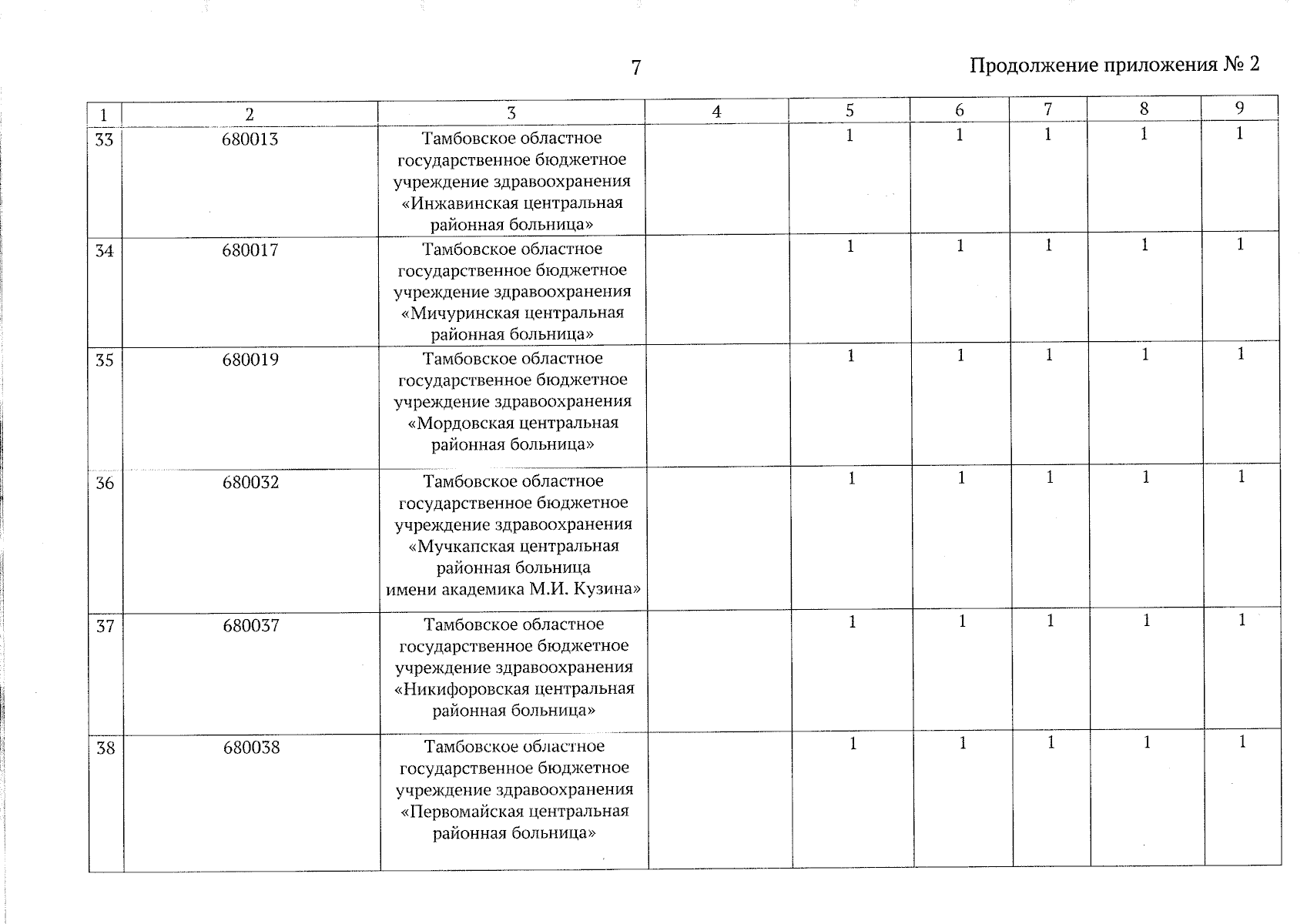 7

Продолжение приложения № 2

| 1 | 2 | 3 | 4 | 5 | 6 | 7 | 8 | 9 |
|---|---|---|---|---|---|---|---|---|
| 33 | 680013 | Тамбовское областное государственное бюджетное учреждение здравоохранения «Инжавинская центральная районная больница» | | 1 | 1 | 1 | 1 | 1 |
| 34 | 680017 | Тамбовское областное государственное бюджетное учреждение здравоохранения «Мичуринская центральная районная больница» | | 1 | 1 | 1 | 1 | 1 |
| 35 | 680019 | Тамбовское областное государственное бюджетное учреждение здравоохранения «Мордовская центральная районная больница» | | 1 | 1 | 1 | 1 | 1 |
| 36 | 680032 | Тамбовское областное государственное бюджетное учреждение здравоохранения «Мучкапская центральная районная больница имени академика М.И. Кузина» | | 1 | 1 | 1 | 1 | 1 |
| 37 | 680037 | Тамбовское областное государственное бюджетное учреждение здравоохранения «Никифоровская центральная районная больница» | | 1 | 1 | 1 | 1 | 1 |
| 38 | 680038 | Тамбовское областное государственное бюджетное учреждение здравоохранения «Первомайская центральная районная больница» | | 1 | 1 | 1 | 1 | 1 |